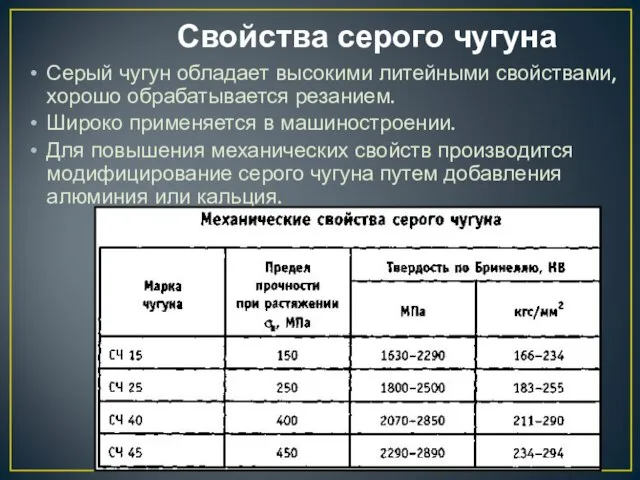 Свойства серого чугуна

• Серый чугун обладает высокими литейными свойствами, хорошо обрабатывается резанием.
• Широко применяется в машиностроении.
• Для повышения механических свойств производится модифицирование серого чугуна путем добавления алюминия или кальция.

Механические свойства серого чугуна

| Марка чугуна | Предел прочности при растяжении $\sigma_в$, МПа | Твердость по Бринеллю, НВ МПа | Твердость по Бринеллю, НВ кгс/мм$^2$ |
|---|---|---|---|
| СЧ 15 | 150 | 1630–2290 | 166–234 |
| СЧ 25 | 250 | 1800–2500 | 183–255 |
| СЧ 40 | 400 | 2070–2850 | 211–290 |
| СЧ 45 | 450 | 2290–2890 | 234–294 |